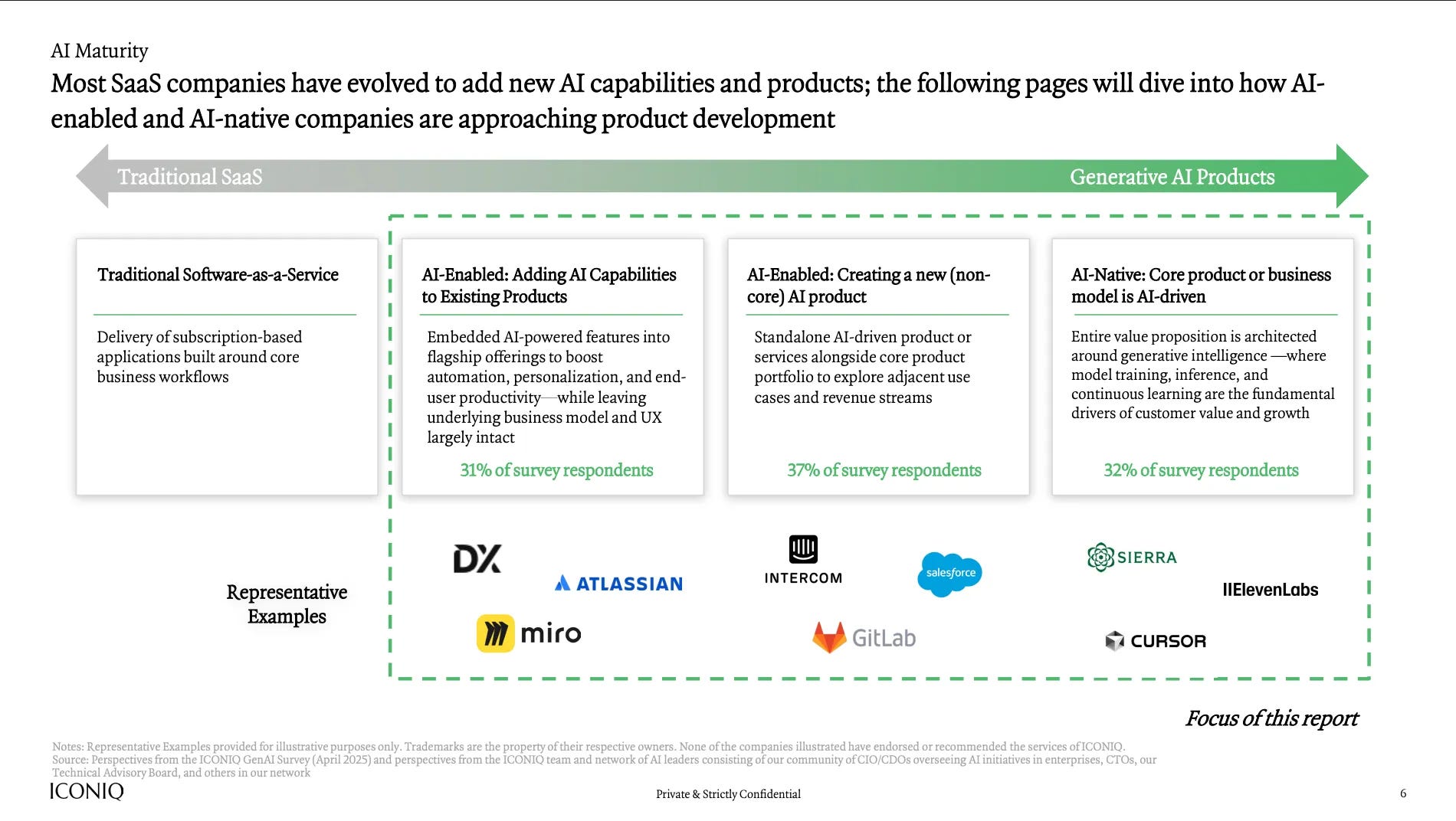 AI Maturity

Most SaaS companies have evolved to add new AI capabilities and products; the following pages will dive into how AI-enabled and AI-native companies are approaching product development

Traditional SaaS

Generative AI Products

Traditional Software-as-a-Service

Delivery of subscription-based applications built around core business workflows

AI-Enabled: Adding AI Capabilities to Existing Products

Embedded AI-powered features into flagship offerings to boost automation, personalization, and end-user productivity—while leaving underlying business model and UX largely intact

31% of survey respondents

AI-Enabled: Creating a new (non-core) AI product

Standalone AI-driven product or services alongside core product portfolio to explore adjacent use cases and revenue streams

37% of survey respondents

AI-Native: Core product or business model is AI-driven

Entire value proposition is architected around generative intelligence —where model training, inference, and continuous learning are the fundamental drivers of customer value and growth

32% of survey respondents

Representative Examples

DX

ATLASSIAN

miro

INTERCOM

salesforce

GitLab

SIERRA

IIElevenLabs

CURSOR

Focus of this report

Notes: Representative Examples provided for illustrative purposes only. Trademarks are the property of their respective owners. None of the companies illustrated have endorsed or recommended the services of ICONIQ.
Source: Perspectives from the ICONIQ GenAI Survey (April 2025) and perspectives from the ICONIQ team and network of AI leaders consisting of our community of CIO/CDOs overseeing AI initiatives in enterprises, CTOs, our Technical Advisory Board, and others in our network

ICONIQ

Private & Strictly Confidential

6